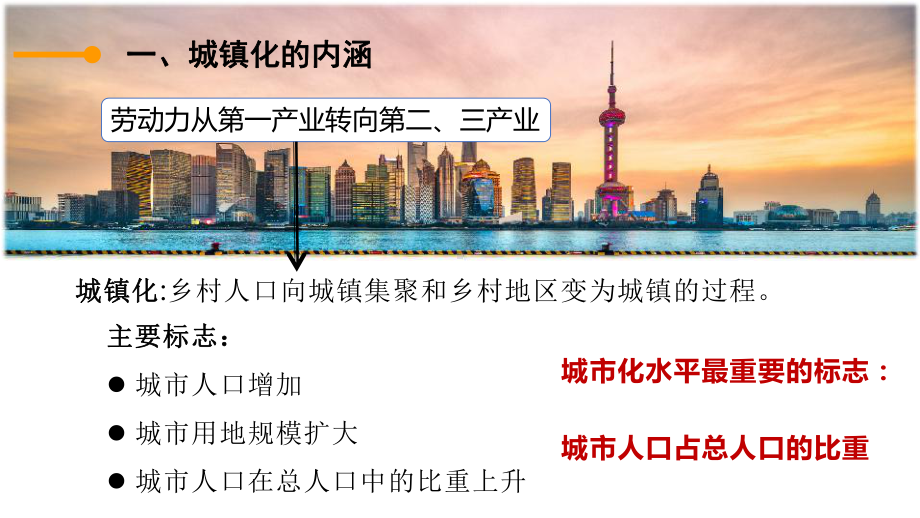 一、城镇化的内涵

劳动力从第一产业转向第二、三产业

城镇化:乡村人口向城镇集聚和乡村地区变为城镇的过程。

主要标志:

● 城市人口增加

● 城市用地规模扩大

● 城市人口在总人口中的比重上升

城市化水平最重要的标志:

城市人口占总人口的比重